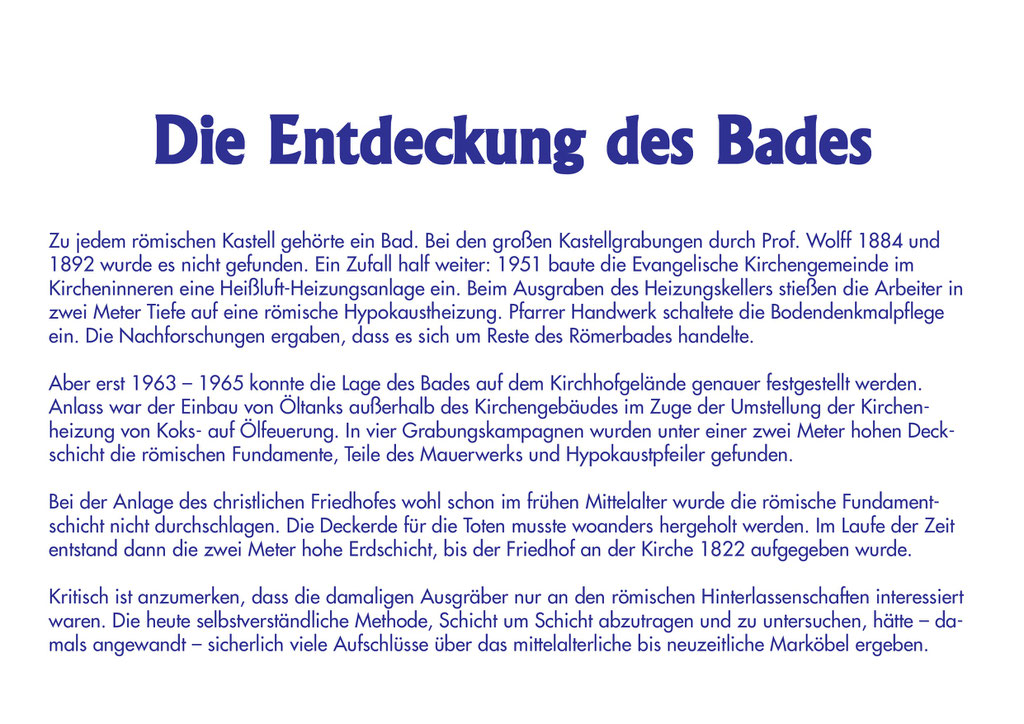 Die Entdeckung des Bades

Zu jedem römischen Kastell gehörte ein Bad. Bei den großen Kastellgrabungen durch Prof. Wolff 1884 und 1892 wurde es nicht gefunden. Ein Zufall half weiter: 1951 baute die Evangelische Kirchengemeinde im Kircheninneren eine Heißluft-Heizungsanlage ein. Beim Ausgraben des Heizungskellers stießen die Arbeiter in zwei Meter Tiefe auf eine römische Hypokaustheizung. Pfarrer Handwerk schaltete die Bodendenkmalpflege ein. Die Nachforschungen ergaben, dass es sich um Reste des Römerbades handelte.

Aber erst 1963 – 1965 konnte die Lage des Bades auf dem Kirchhofgelände genauer festgestellt werden. Anlass war der Einbau von Öltanks außerhalb des Kirchengebäudes im Zuge der Umstellung der Kirchenheizung von Koks- auf Ölfeuerung. In vier Grabungskampagnen wurden unter einer zwei Meter hohen Deckschicht die römischen Fundamente, Teile des Mauerwerks und Hypokaustpfeiler gefunden.

Bei der Anlage des christlichen Friedhofes wohl schon im frühen Mittelalter wurde die römische Fundamentschicht nicht durchschlagen. Die Deckerde für die Toten musste woanders hergeholt werden. Im Laufe der Zeit entstand dann die zwei Meter hohe Erdschicht, bis der Friedhof an der Kirche 1822 aufgegeben wurde.

Kritisch ist anzumerken, dass die damaligen Ausgräber nur an den römischen Hinterlassenschaften interessiert waren. Die heute selbstverständliche Methode, Schicht um Schicht abzutragen und zu untersuchen, hätte – damals angewandt – sicherlich viele Aufschlüsse über das mittelalterliche bis neuzeitliche Marköbel ergeben.